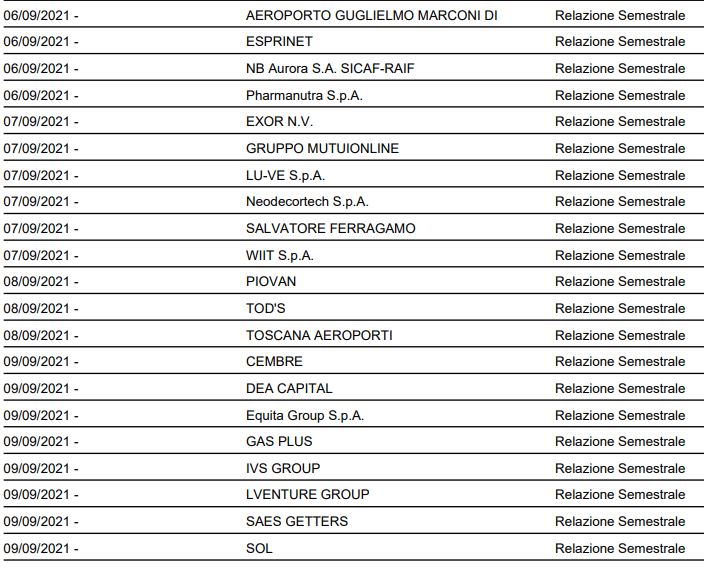 | | | |
|---|---|---|
| 06/09/2021 - | AEROPORTO GUGLIELMO MARCONI DI | Relazione Semestrale |
| 06/09/2021 - | ESPRINET | Relazione Semestrale |
| 06/09/2021 - | NB Aurora S.A. SICAF-RAIF | Relazione Semestrale |
| 06/09/2021 - | Pharmanutra S.p.A. | Relazione Semestrale |
| 07/09/2021 - | EXOR N.V. | Relazione Semestrale |
| 07/09/2021 - | GRUPPO MUTUIONLINE | Relazione Semestrale |
| 07/09/2021 - | LU-VE S.p.A. | Relazione Semestrale |
| 07/09/2021 - | Neodecortech S.p.A. | Relazione Semestrale |
| 07/09/2021 - | SALVATORE FERRAGAMO | Relazione Semestrale |
| 07/09/2021 - | WIIT S.p.A. | Relazione Semestrale |
| 08/09/2021 - | PIOVAN | Relazione Semestrale |
| 08/09/2021 - | TOD'S | Relazione Semestrale |
| 08/09/2021 - | TOSCANA AEROPORTI | Relazione Semestrale |
| 09/09/2021 - | CEMBRE | Relazione Semestrale |
| 09/09/2021 - | DEA CAPITAL | Relazione Semestrale |
| 09/09/2021 - | Equita Group S.p.A. | Relazione Semestrale |
| 09/09/2021 - | GAS PLUS | Relazione Semestrale |
| 09/09/2021 - | IVS GROUP | Relazione Semestrale |
| 09/09/2021 - | LVENTURE GROUP | Relazione Semestrale |
| 09/09/2021 - | SAES GETTERS | Relazione Semestrale |
| 09/09/2021 - | SOL | Relazione Semestrale |